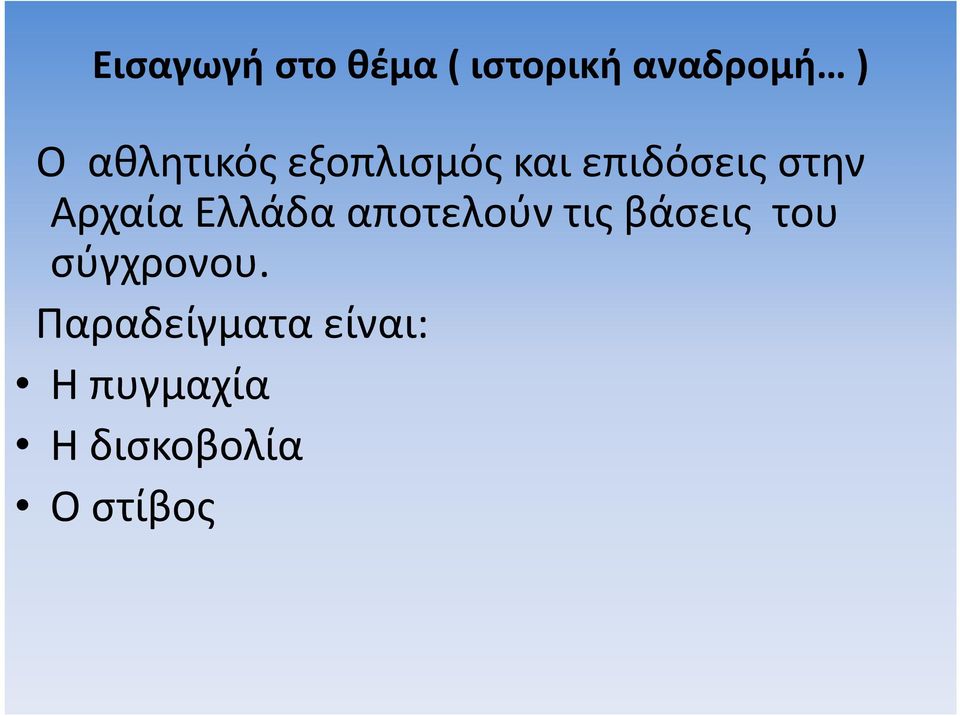 Εισαγωγή στο θέμα ( ιστορική αναδρομή… )

Ο αθλητικός εξοπλισμός και επιδόσεις στην Αρχαία Ελλάδα αποτελούν τις βάσεις του σύγχρονου.

Παραδείγματα είναι:

• Η πυγμαχία
• Η δισκοβολία
• Ο στίβος